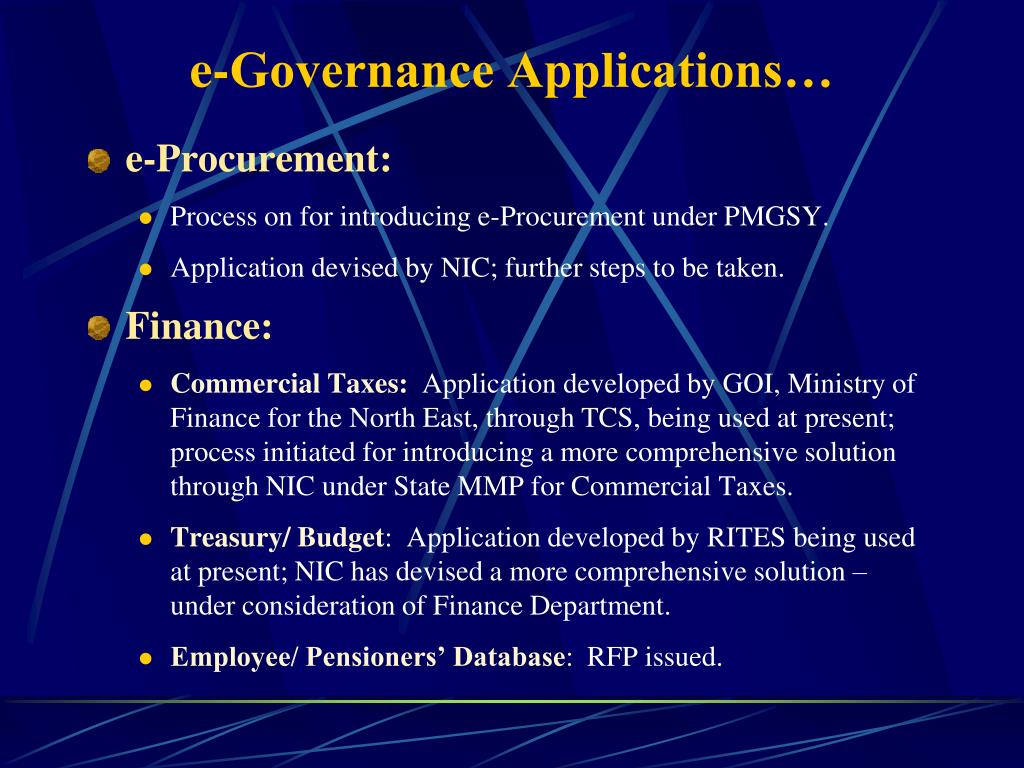 e-Governance Applications…

e-Procurement:

Process on for introducing e-Procurement under PMGSY.

Application devised by NIC; further steps to be taken.

Finance:

Commercial Taxes: Application developed by GOI, Ministry of Finance for the North East, through TCS, being used at present; process initiated for introducing a more comprehensive solution through NIC under State MMP for Commercial Taxes.

Treasury/ Budget: Application developed by RITES being used at present; NIC has devised a more comprehensive solution – under consideration of Finance Department.

Employee/ Pensioners' Database: RFP issued.